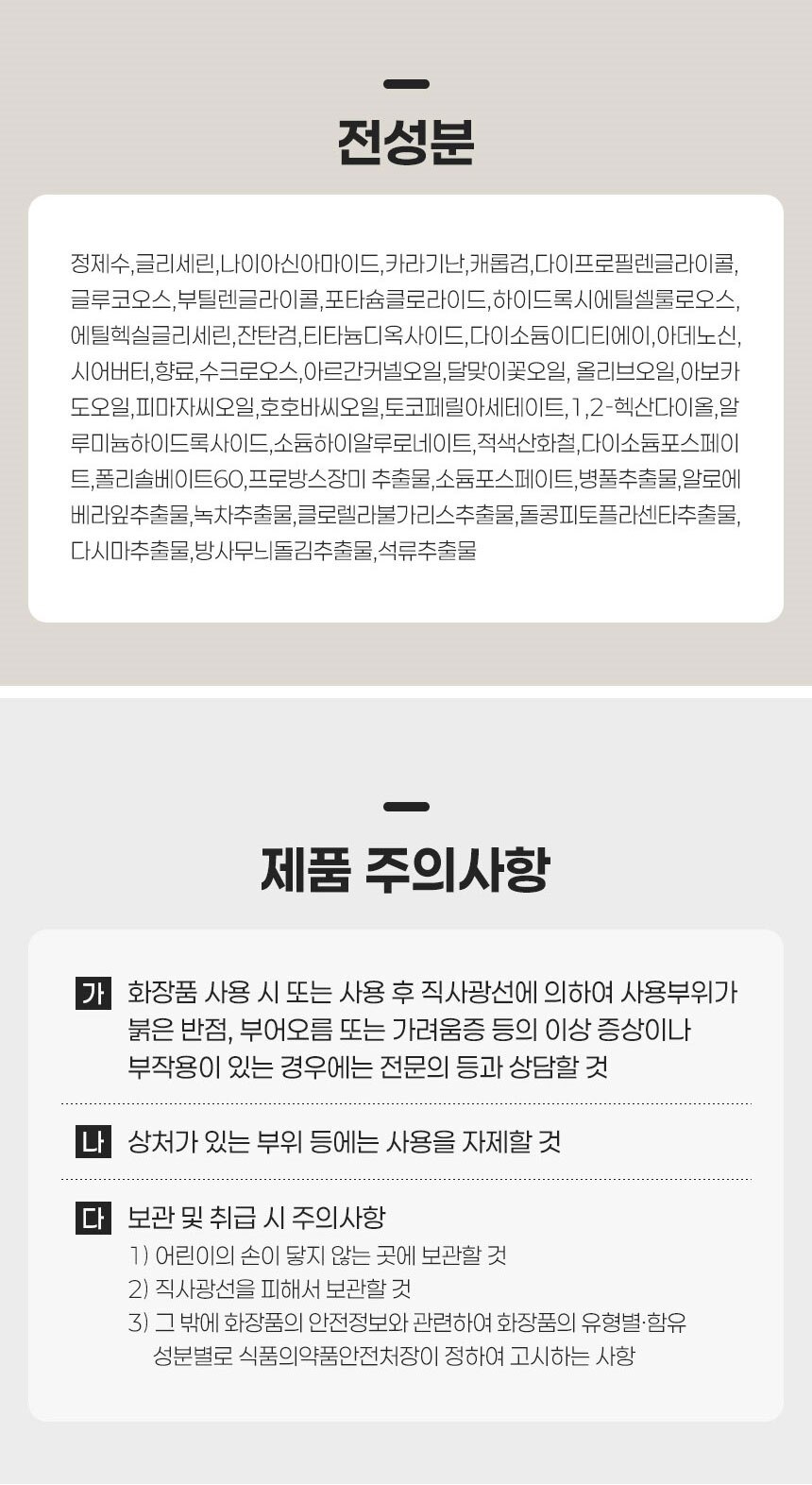 전성분

정제수,글리세린,나이아신아마이드,카라기난,캐롭검,다이프로필렌글라이콜,글루코오스,부틸렌글라이콜,포타슘클로라이드,하이드록시에틸셀룰로오스,에틸헥실글리세린,잔탄검,티타늄디옥사이드,다이소듐이디티에이,아데노신,시어버터,향료,수크로오스,아르간커넬오일,달맞이꽃오일, 올리브오일,아보카도오일,피마자씨오일,호호바씨오일,토코페릴아세테이트,1,2-헥산다이올,알루미늄하이드록사이드,소듐하이알루로네이트,적색산화철,다이소듐포스페이트,폴리솔베이트60,프로방스장미 추출물,소듐포스페이트,병풀추출물,알로에베라잎추출물,녹차추출물,클로렐라불가리스추출물,돌콩피토플라센타추출물,다시마추출물,방사무늬돌김추출물,석류추출물

제품 주의사항

가 화장품 사용 시 또는 사용 후 직사광선에 의하여 사용부위가 붉은 반점, 부어오름 또는 가려움증 등의 이상 증상이나 부작용이 있는 경우에는 전문의 등과 상담할 것

나 상처가 있는 부위 등에는 사용을 자제할 것

다 보관 및 취급 시 주의사항
1) 어린이의 손이 닿지 않는 곳에 보관할 것
2) 직사광선을 피해서 보관할 것
3) 그 밖에 화장품의 안전정보와 관련하여 화장품의 유형별·함유 성분별로 식품의약품안전처장이 정하여 고시하는 사항